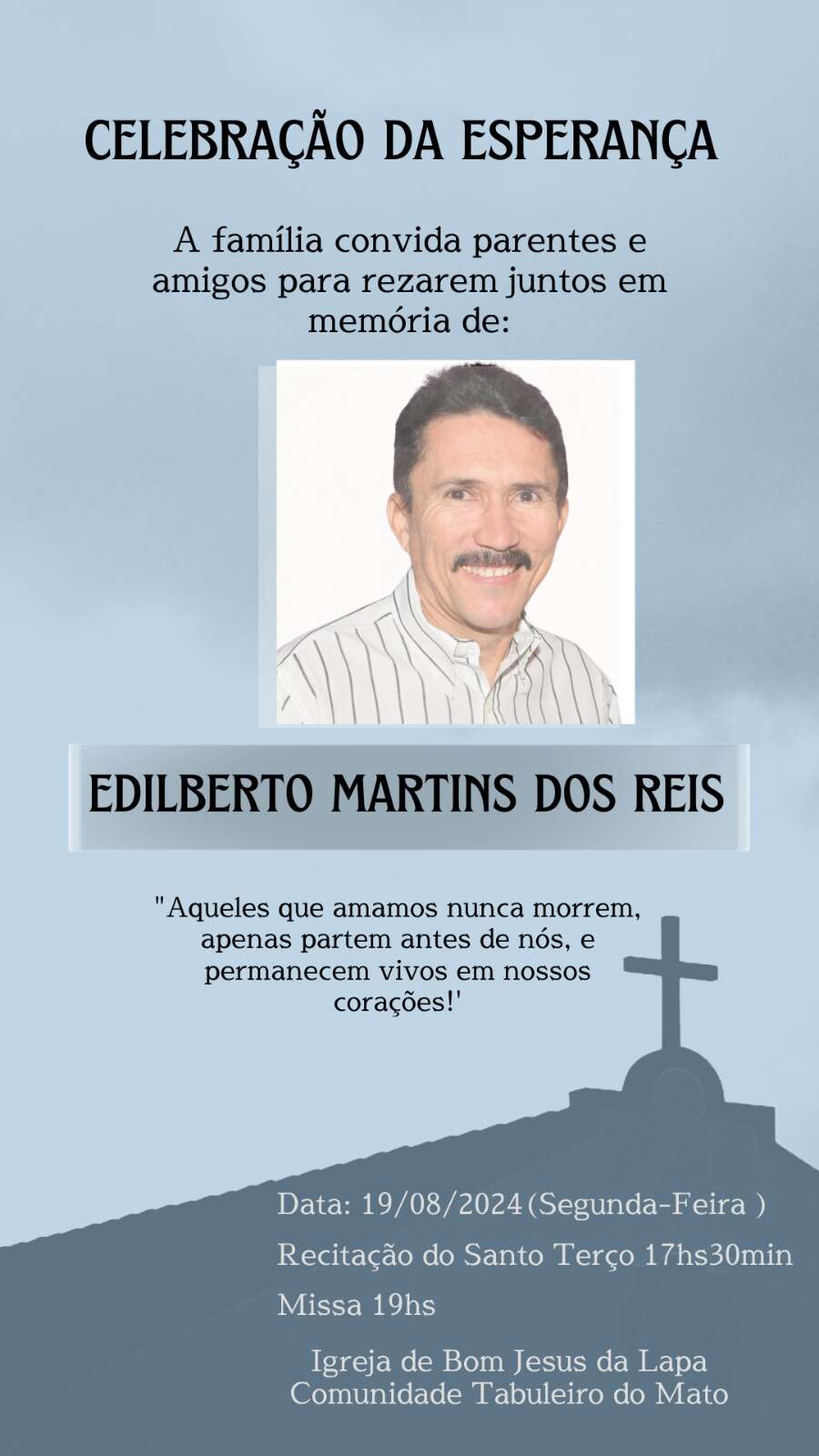 CELEBRAÇÃO DA ESPERANÇA

A família convida parentes e amigos para rezarem juntos em memória de:

EDILBERTO MARTINS DOS REIS

"Aqueles que amamos nunca morrem, apenas partem antes de nós, e permanecem vivos em nossos corações!'

Data: 19/08/2024 (Segunda-Feira )

Recitação do Santo Terço 17hs30min

Missa 19hs

Igreja de Bom Jesus da Lapa
Comunidade Tabuleiro do Mato